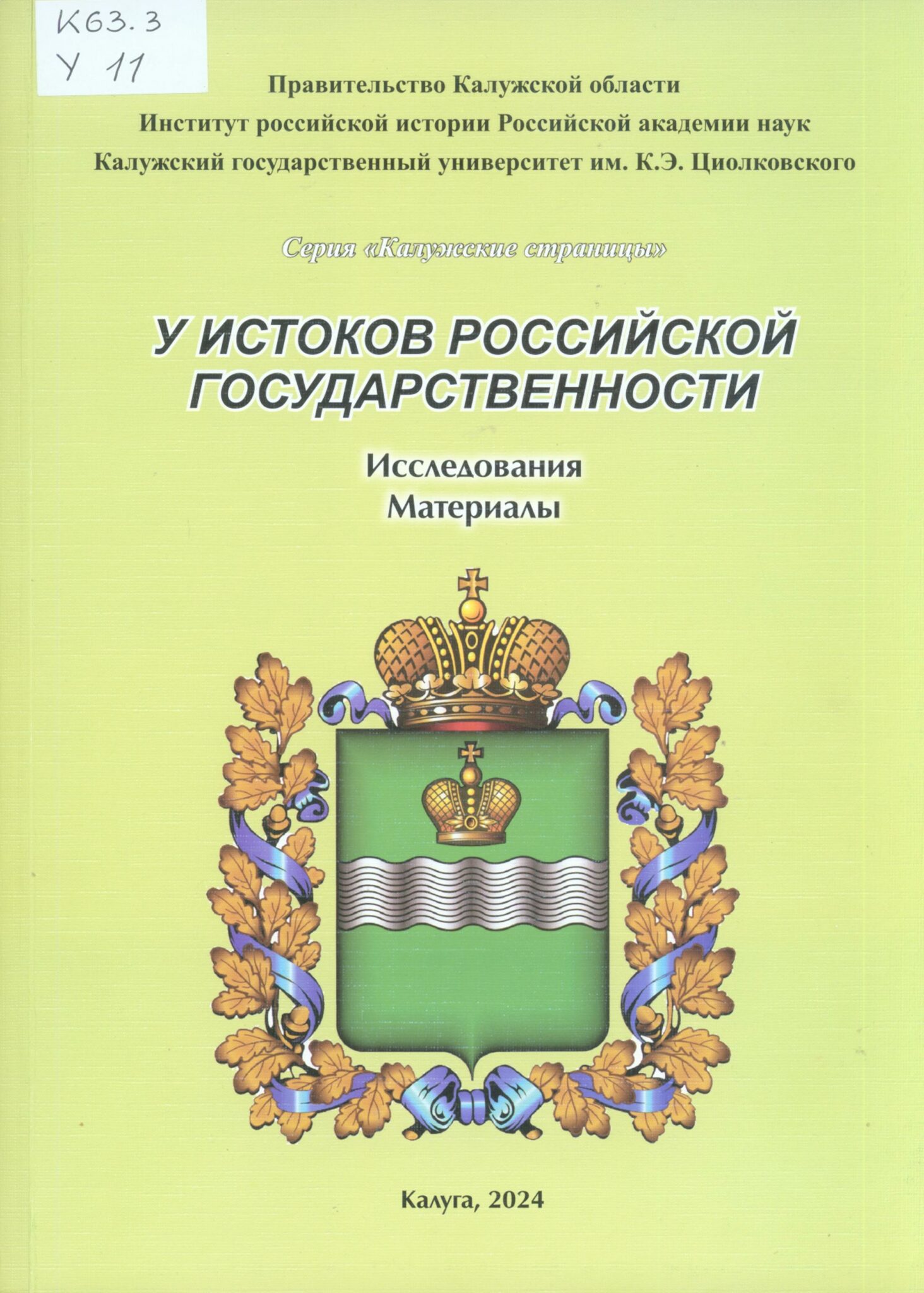 К63.3
У 11

Правительство Калужской области
Институт российской истории Российской академии наук
Калужский государственный университет им. К.Э. Циолковского

Серия «Калужские страницы»

У ИСТОКОВ РОССИЙСКОЙ ГОСУДАРСТВЕННОСТИ

Исследования
Материалы

Калуга, 2024